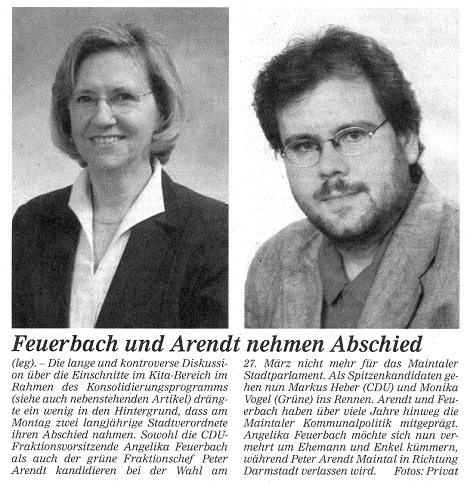 Feuerbach und Arendt nehmen Abschied

(leg). – Die lange und kontroverse Diskussion über die Einschnitte im Kita-Bereich im Rahmen des Konsolidierungsprogramms (siehe auch nebenstehenden Artikel) drängte ein wenig in den Hintergrund, dass am Montag zwei langjährige Stadtverordnete ihren Abschied nahmen. Sowohl die CDU-Fraktionsvorsitzende Angelika Feuerbach als auch der grüne Fraktionschef Peter Arendt kandidieren bei der Wahl am 27. März nicht mehr für das Maintaler Stadtparlament. Als Spitzenkandidaten gehen nun Markus Heber (CDU) und Monika Vogel (Grüne) ins Rennen. Arendt und Feuerbach haben über viele Jahre hinweg die Maintaler Kommunalpolitik mitgeprägt. Angelika Feuerbach möchte sich nun vermehrt um Ehemann und Enkel kümmern, während Peter Arendt Maintal in Richtung Darmstadt verlassen wird. Fotos: Privat